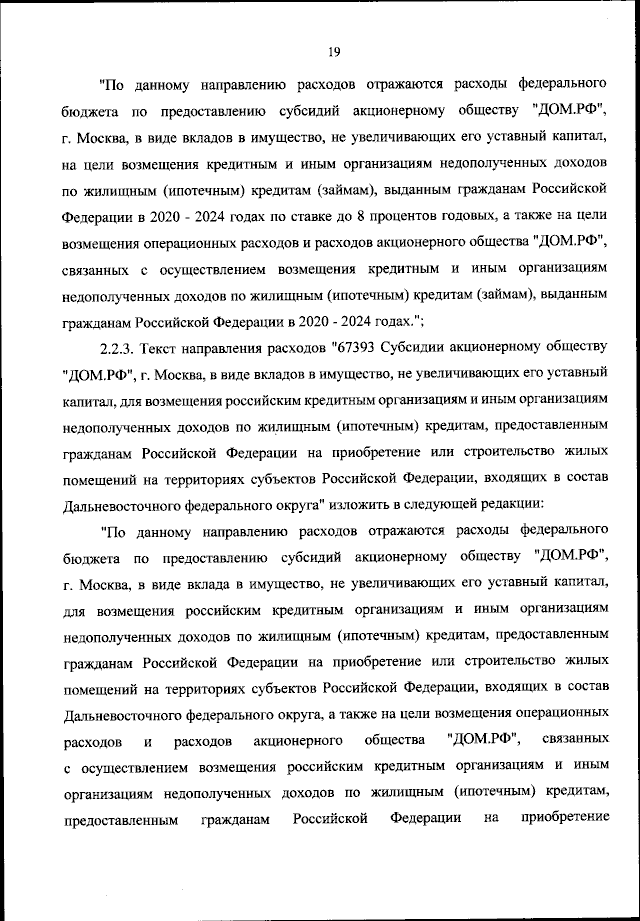 19

"По данному направлению расходов отражаются расходы федерального бюджета по предоставлению субсидий акционерному обществу "ДОМ.РФ", г. Москва, в виде вкладов в имущество, не увеличивающих его уставный капитал, на цели возмещения кредитным и иным организациям недополученных доходов по жилищным (ипотечным) кредитам (займам), выданным гражданам Российской Федерации в 2020 - 2024 годах по ставке до 8 процентов годовых, а также на цели возмещения операционных расходов и расходов акционерного общества "ДОМ.РФ", связанных с осуществлением возмещения кредитным и иным организациям недополученных доходов по жилищным (ипотечным) кредитам (займам), выданным гражданам Российской Федерации в 2020 - 2024 годах.";

2.2.3. Текст направления расходов "67393 Субсидии акционерному обществу "ДОМ.РФ", г. Москва, в виде вкладов в имущество, не увеличивающих его уставный капитал, для возмещения российским кредитным организациям и иным организациям недополученных доходов по жилищным (ипотечным) кредитам, предоставленным гражданам Российской Федерации на приобретение или строительство жилых помещений на территориях субъектов Российской Федерации, входящих в состав Дальневосточного федерального округа" изложить в следующей редакции:

"По данному направлению расходов отражаются расходы федерального бюджета по предоставлению субсидий акционерному обществу "ДОМ.РФ", г. Москва, в виде вклада в имущество, не увеличивающих его уставный капитал, для возмещения российским кредитным организациям и иным организациям недополученных доходов по жилищным (ипотечным) кредитам, предоставленным гражданам Российской Федерации на приобретение или строительство жилых помещений на территориях субъектов Российской Федерации, входящих в состав Дальневосточного федерального округа, а также на цели возмещения операционных расходов и расходов акционерного общества "ДОМ.РФ", связанных с осуществлением возмещения российским кредитным организациям и иным организациям недополученных доходов по жилищным (ипотечным) кредитам, предоставленным гражданам Российской Федерации на приобретение